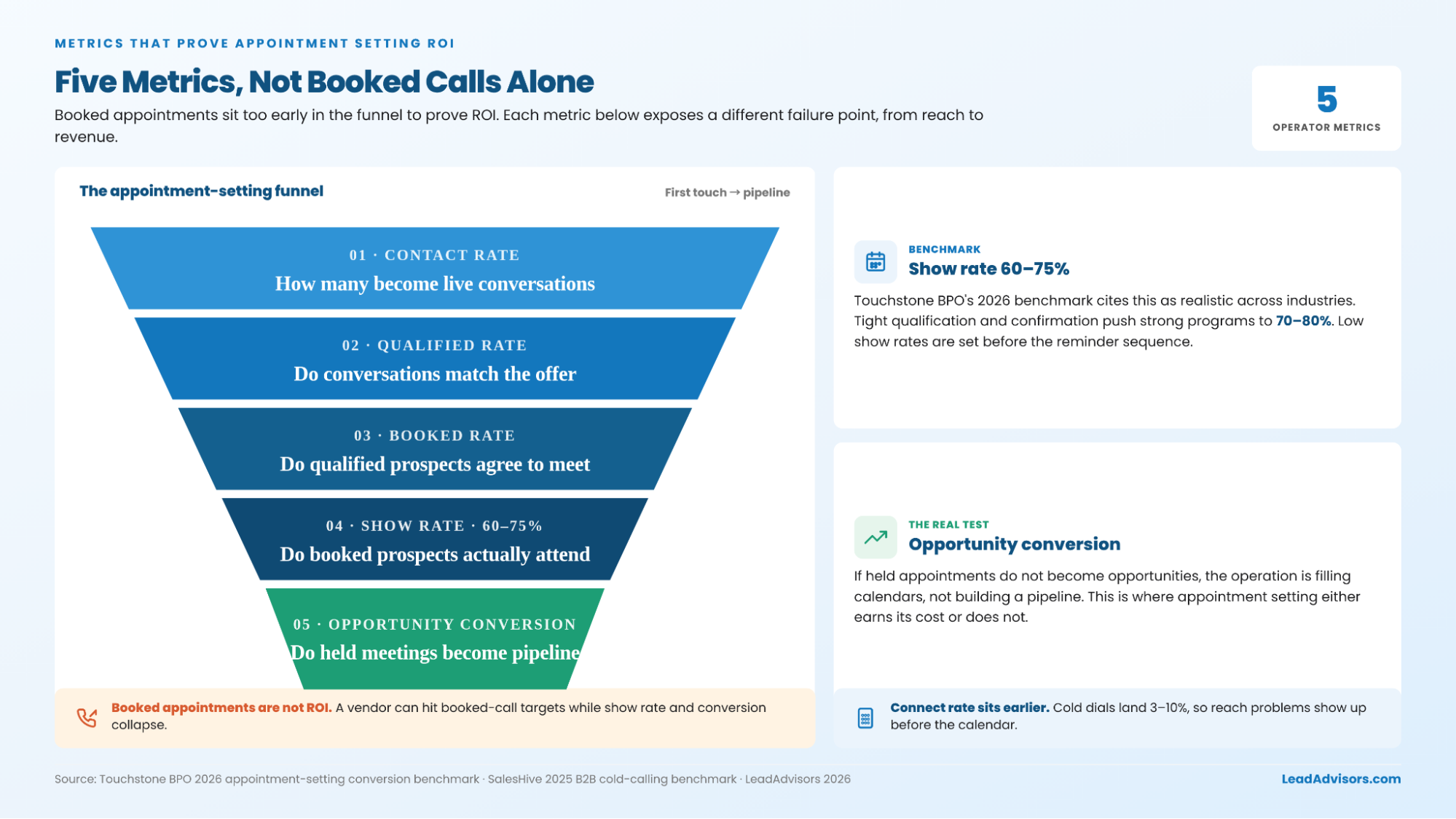 METRICS THAT PROVE APPOINTMENT SETTING ROI

Five Metrics, Not Booked Calls Alone

Booked appointments sit too early in the funnel to prove ROI. Each metric below exposes a different failure point, from reach to revenue.

5
OPERATOR METRICS

The appointment-setting funnel

First touch → pipeline

01 · CONTACT RATE
How many become live conversations

02 · QUALIFIED RATE
Do conversations match the offer

03 · BOOKED RATE
Do qualified prospects agree to meet

04 · SHOW RATE · 60–75%
Do booked prospects actually attend

05 · OPPORTUNITY CONVERSION
Do held meetings become pipeline

Booked appointments are not ROI. A vendor can hit booked-call targets while show rate and conversion collapse.

BENCHMARK
Show rate 60–75%

Touchstone BPO's 2026 benchmark cites this as realistic across industries. Tight qualification and confirmation push strong programs to 70–80%. Low show rates are set before the reminder sequence.

THE REAL TEST
Opportunity conversion

If held appointments do not become opportunities, the operation is filling calendars, not building a pipeline. This is where appointment setting either earns its cost or does not.

Connect rate sits earlier. Cold dials land 3–10%, so reach problems show up before the calendar.

Source: Touchstone BPO 2026 appointment-setting conversion benchmark · SalesHive 2025 B2B cold-calling benchmark · LeadAdvisors 2026

LeadAdvisors.com